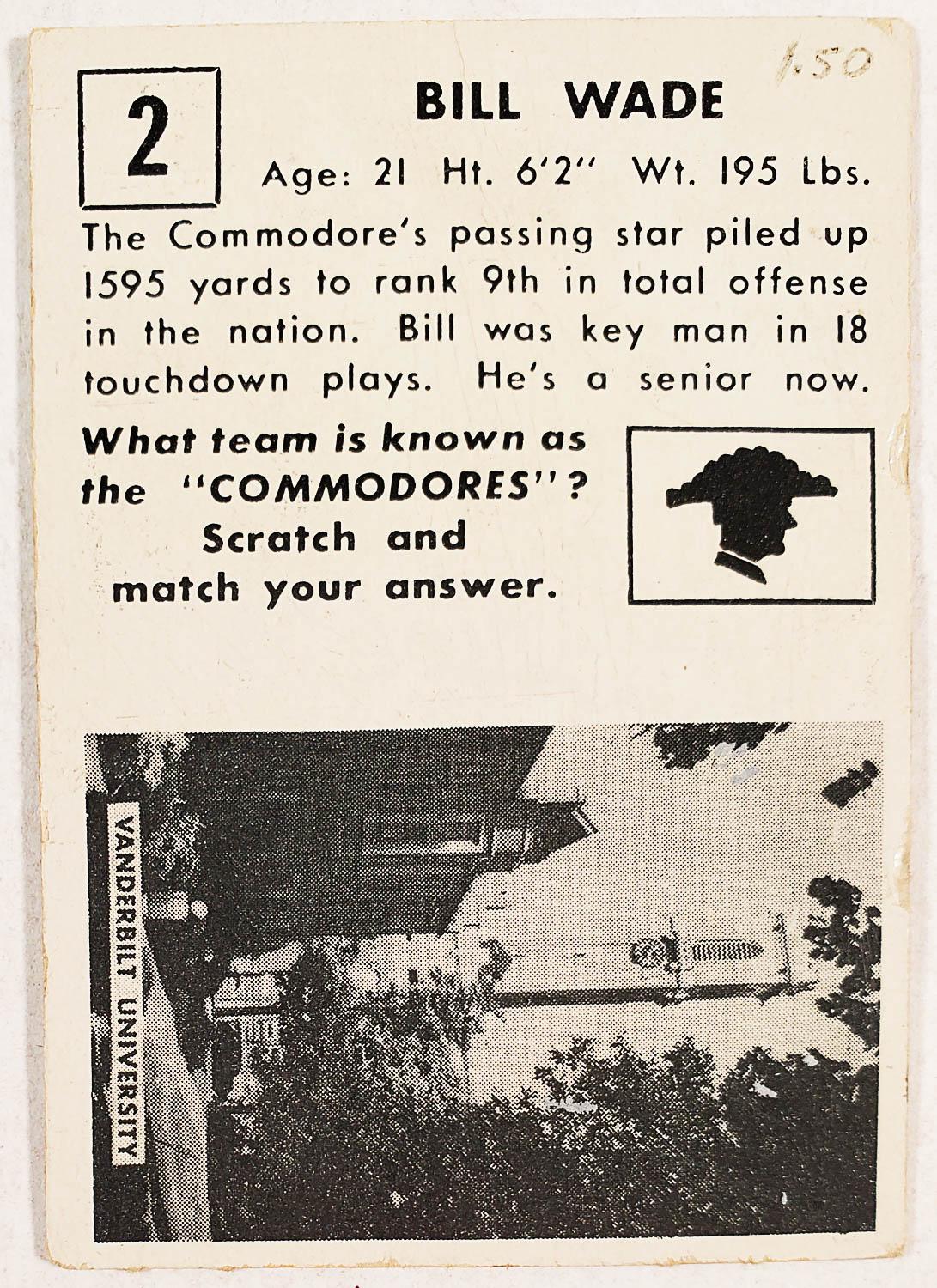 1.50

2

BILL WADE

Age: 21 Ht. 6'2" Wt. 195 Lbs.

The Commodore's passing star piled up 1595 yards to rank 9th in total offense in the nation. Bill was key man in 18 touchdown plays. He's a senior now.

What team is known as the "COMMODORES"? Scratch and match your answer.

VANDERBILT UNIVERSITY